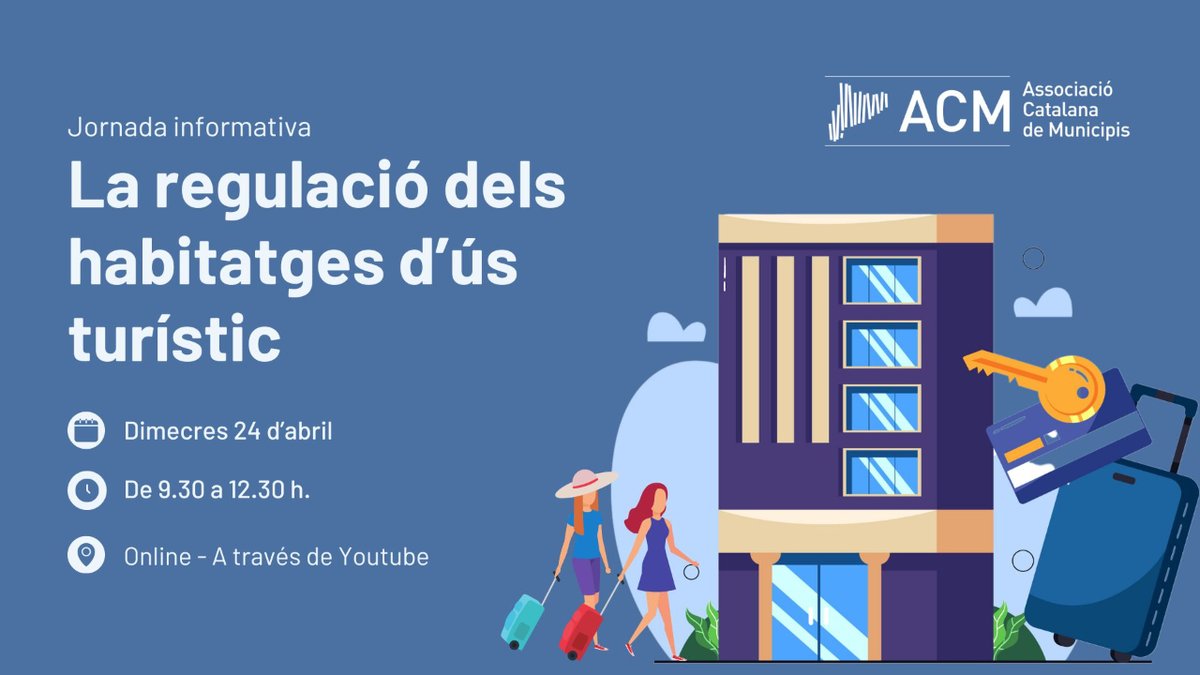 ACM Associació Catalana de Municipis

Jornada informativa

La regulació dels habitatges d'ús turístic

Dimecres 24 d'abril

De 9.30 a 12.30 h.

Online - A través de Youtube